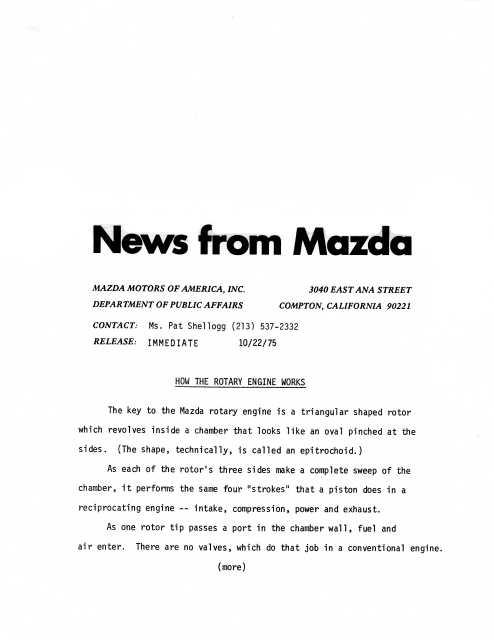 News from Mazda

MAZDA MOTORS OF AMERICA, INC.
DEPARTMENT OF PUBLIC AFFAIRS

3040 EAST ANA STREET
COMPTON, CALIFORNIA 90221

CONTACT: Ms. Pat Shellogg (213) 537-2332
RELEASE: IMMEDIATE 10/22/75

HOW THE ROTARY ENGINE WORKS

The key to the Mazda rotary engine is a triangular shaped rotor which revolves inside a chamber that looks like an oval pinched at the sides. (The shape, technically, is called an epitrochoid.)

As each of the rotor's three sides make a complete sweep of the chamber, it performs the same four "strokes" that a piston does in a reciprocating engine -- intake, compression, power and exhaust.

As one rotor tip passes a port in the chamber wall, fuel and air enter. There are no valves, which do that job in a conventional engine.

(more)